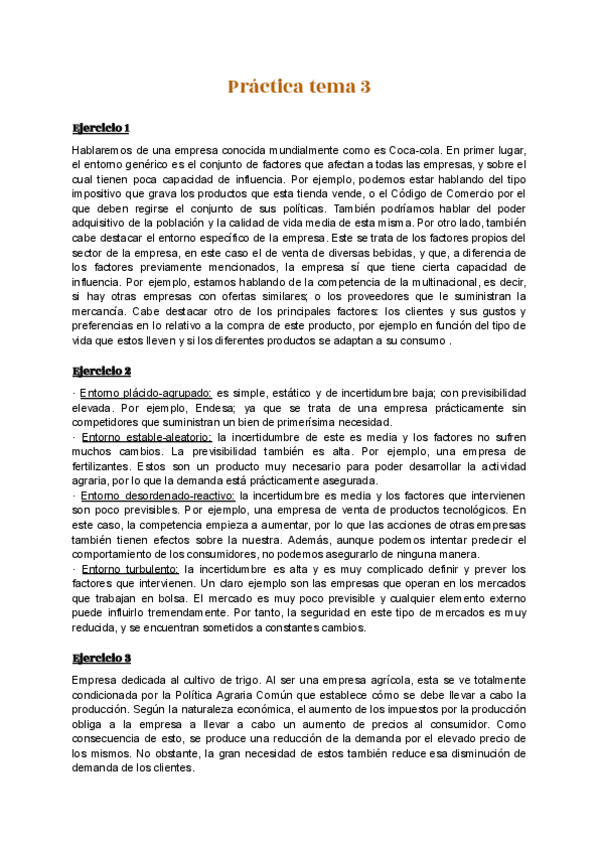 Práctica tema 3

Ejercicio 1

Hablaremos de una empresa conocida mundialmente como es Coca-cola. En primer lugar, el entorno genérico es el conjunto de factores que afectan a todas las empresas, y sobre el cual tienen poca capacidad de influencia. Por ejemplo, podemos estar hablando del tipo impositivo que grava los productos que esta tienda vende, o el Código de Comercio por el que deben regirse el conjunto de sus políticas. También podríamos hablar del poder adquisitivo de la población y la calidad de vida media de esta misma. Por otro lado, también cabe destacar el entorno específico de la empresa. Este se trata de los factores propios del sector de la empresa, en este caso el de venta de diversas bebidas, y que, a diferencia de los factores previamente mencionados, la empresa sí que tiene cierta capacidad de influencia. Por ejemplo, estamos hablando de la competencia de la multinacional, es decir, si hay otras empresas con ofertas similares; o los proveedores que le suministran la mercancía. Cabe destacar otro de los principales factores: los clientes y sus gustos y preferencias en lo relativo a la compra de este producto, por ejemplo en función del tipo de vida que estos lleven y si los diferentes productos se adaptan a su consumo .

Ejercicio 2

· Entorno plácido-agrupado: es simple, estático y de incertidumbre baja; con previsibilidad elevada. Por ejemplo, Endesa; ya que se trata de una empresa prácticamente sin competidores que suministran un bien de primerísima necesidad.
· Entorno estable-aleatorio: la incertidumbre de este es media y los factores no sufren muchos cambios. La previsibilidad también es alta. Por ejemplo, una empresa de fertilizantes. Estos son un producto muy necesario para poder desarrollar la actividad agraria, por lo que la demanda está prácticamente asegurada.
· Entorno desordenado-reactivo: la incertidumbre es media y los factores que intervienen son poco previsibles. Por ejemplo, una empresa de venta de productos tecnológicos. En este caso, la competencia empieza a aumentar, por lo que las acciones de otras empresas también tienen efectos sobre la nuestra. Además, aunque podemos intentar predecir el comportamiento de los consumidores, no podemos asegurarlo de ninguna manera.
· Entorno turbulento: la incertidumbre es alta y es muy complicado definir y prever los factores que intervienen. Un claro ejemplo son las empresas que operan en los mercados que trabajan en bolsa. El mercado es muy poco previsible y cualquier elemento externo puede influirlo tremendamente. Por tanto, la seguridad en este tipo de mercados es muy reducida, y se encuentran sometidos a constantes cambios.

Ejercicio 3

Empresa dedicada al cultivo de trigo. Al ser una empresa agrícola, esta se ve totalmente condicionada por la Política Agraria Común que establece cómo se debe llevar a cabo la producción. Según la naturaleza económica, el aumento de los impuestos por la producción obliga a la empresa a llevar a cabo un aumento de precios al consumidor. Como consecuencia de esto, se produce una reducción de la demanda por el elevado precio de los mismos. No obstante, la gran necesidad de estos también reduce esa disminución de demanda de los clientes.